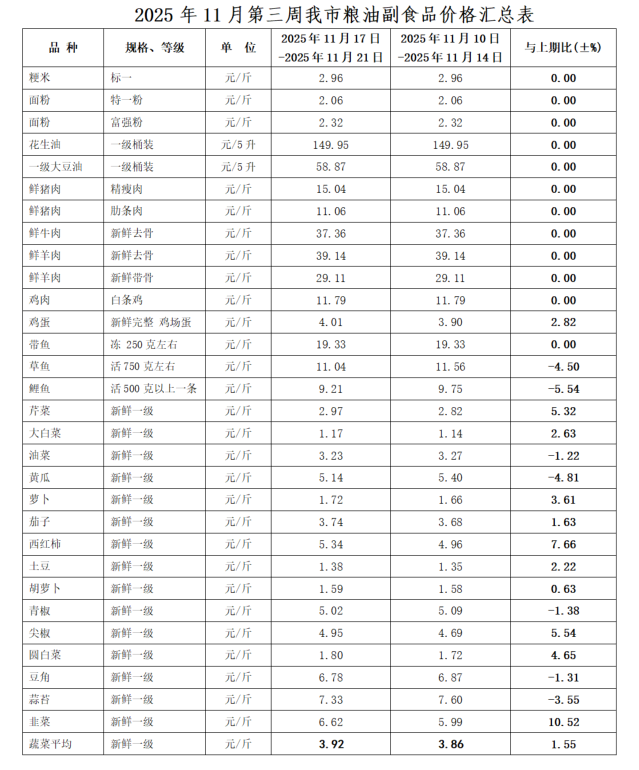 2025 年 11 月第三周我市粮油副食品价格汇总表

| 品 种 | 规格、等级 | 单 位 | 2025 年 11 月 17 日 -2025 年 11 月 21 日 | 2025 年 11 月 10 日 -2025 年 11 月 14 日 | 与上期比(±%) |
|---|---|---|---|---|---|
| 粳米 | 标一 | 元/斤 | 2.96 | 2.96 | 0.00 |
| 面粉 | 特一粉 | 元/斤 | 2.06 | 2.06 | 0.00 |
| 面粉 | 富强粉 | 元/斤 | 2.32 | 2.32 | 0.00 |
| 花生油 | 一级桶装 | 元/5 升 | 149.95 | 149.95 | 0.00 |
| 一级大豆油 | 一级桶装 | 元/5 升 | 58.87 | 58.87 | 0.00 |
| 鲜猪肉 | 精瘦肉 | 元/斤 | 15.04 | 15.04 | 0.00 |
| 鲜猪肉 | 肋条肉 | 元/斤 | 11.06 | 11.06 | 0.00 |
| 鲜牛肉 | 新鲜去骨 | 元/斤 | 37.36 | 37.36 | 0.00 |
| 鲜羊肉 | 新鲜去骨 | 元/斤 | 39.14 | 39.14 | 0.00 |
| 鲜羊肉 | 新鲜带骨 | 元/斤 | 29.11 | 29.11 | 0.00 |
| 鸡肉 | 白条鸡 | 元/斤 | 11.79 | 11.79 | 0.00 |
| 鸡蛋 | 新鲜完整 鸡场蛋 | 元/斤 | 4.01 | 3.90 | 2.82 |
| 带鱼 | 冻 250 克左右 | 元/斤 | 19.33 | 19.33 | 0.00 |
| 草鱼 | 活 750 克左右 | 元/斤 | 11.04 | 11.56 | -4.50 |
| 鲤鱼 | 活 500 克以上一条 | 元/斤 | 9.21 | 9.75 | -5.54 |
| 芹菜 | 新鲜一级 | 元/斤 | 2.97 | 2.82 | 5.32 |
| 大白菜 | 新鲜一级 | 元/斤 | 1.17 | 1.14 | 2.63 |
| 油菜 | 新鲜一级 | 元/斤 | 3.23 | 3.27 | -1.22 |
| 黄瓜 | 新鲜一级 | 元/斤 | 5.14 | 5.40 | -4.81 |
| 萝卜 | 新鲜一级 | 元/斤 | 1.72 | 1.66 | 3.61 |
| 茄子 | 新鲜一级 | 元/斤 | 3.74 | 3.68 | 1.63 |
| 西红柿 | 新鲜一级 | 元/斤 | 5.34 | 4.96 | 7.66 |
| 土豆 | 新鲜一级 | 元/斤 | 1.38 | 1.35 | 2.22 |
| 胡萝卜 | 新鲜一级 | 元/斤 | 1.59 | 1.58 | 0.63 |
| 青椒 | 新鲜一级 | 元/斤 | 5.02 | 5.09 | -1.38 |
| 尖椒 | 新鲜一级 | 元/斤 | 4.95 | 4.69 | 5.54 |
| 圆白菜 | 新鲜一级 | 元/斤 | 1.80 | 1.72 | 4.65 |
| 豆角 | 新鲜一级 | 元/斤 | 6.78 | 6.87 | -1.31 |
| 蒜苔 | 新鲜一级 | 元/斤 | 7.33 | 7.60 | -3.55 |
| 韭菜 | 新鲜一级 | 元/斤 | 6.62 | 5.99 | 10.52 |
| 蔬菜平均 | 新鲜一级 | 元/斤 | 3.92 | 3.86 | 1.55 |